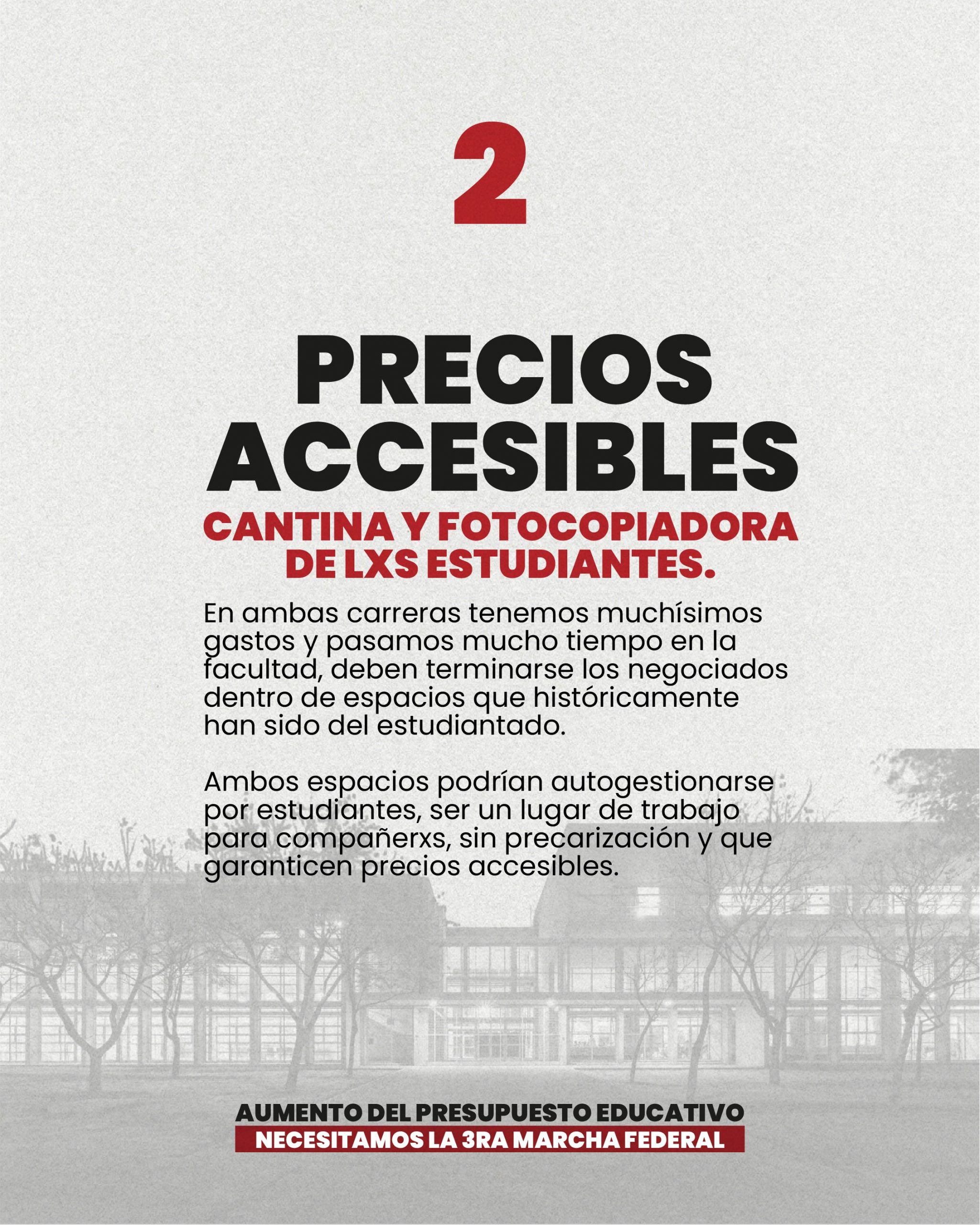 2

PRECIOS ACCESIBLES

CANTINA Y FOTOCOPIADORA DE LXS ESTUDIANTES.

En ambas carreras tenemos muchísimos gastos y pasamos mucho tiempo en la facultad, deben terminarse los negociados dentro de espacios que históricamente han sido del estudiantado.

Ambos espacios podrían autogestionarse por estudiantes, ser un lugar de trabajo para compañerxs, sin precarización y que garanticen precios accesibles.

AUMENTO DEL PRESUPUESTO EDUCATIVO
NECESITAMOS LA 3RA MARCHA FEDERAL